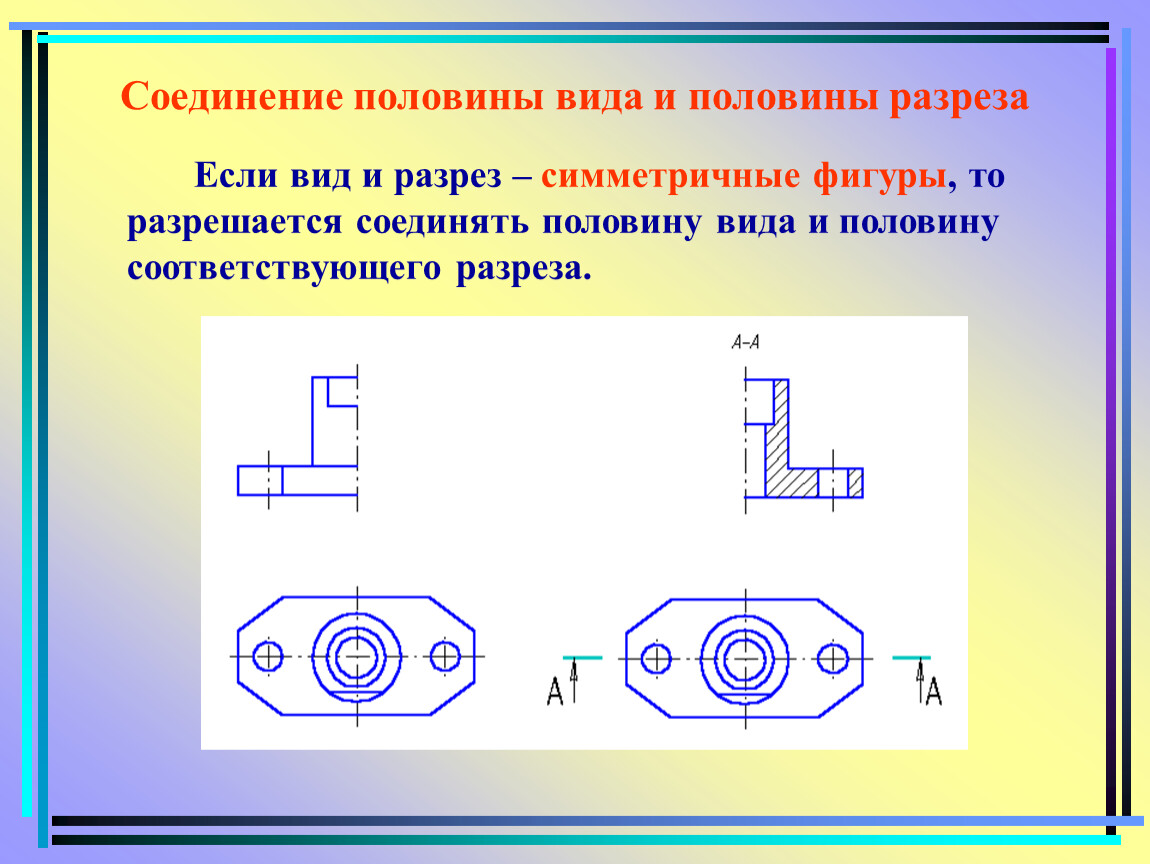 Соединение половины вида и половины разреза

Если вид и разрез – симметричные фигуры, то разрешается соединять половину вида и половину соответствующего разреза.

А–А

А

А